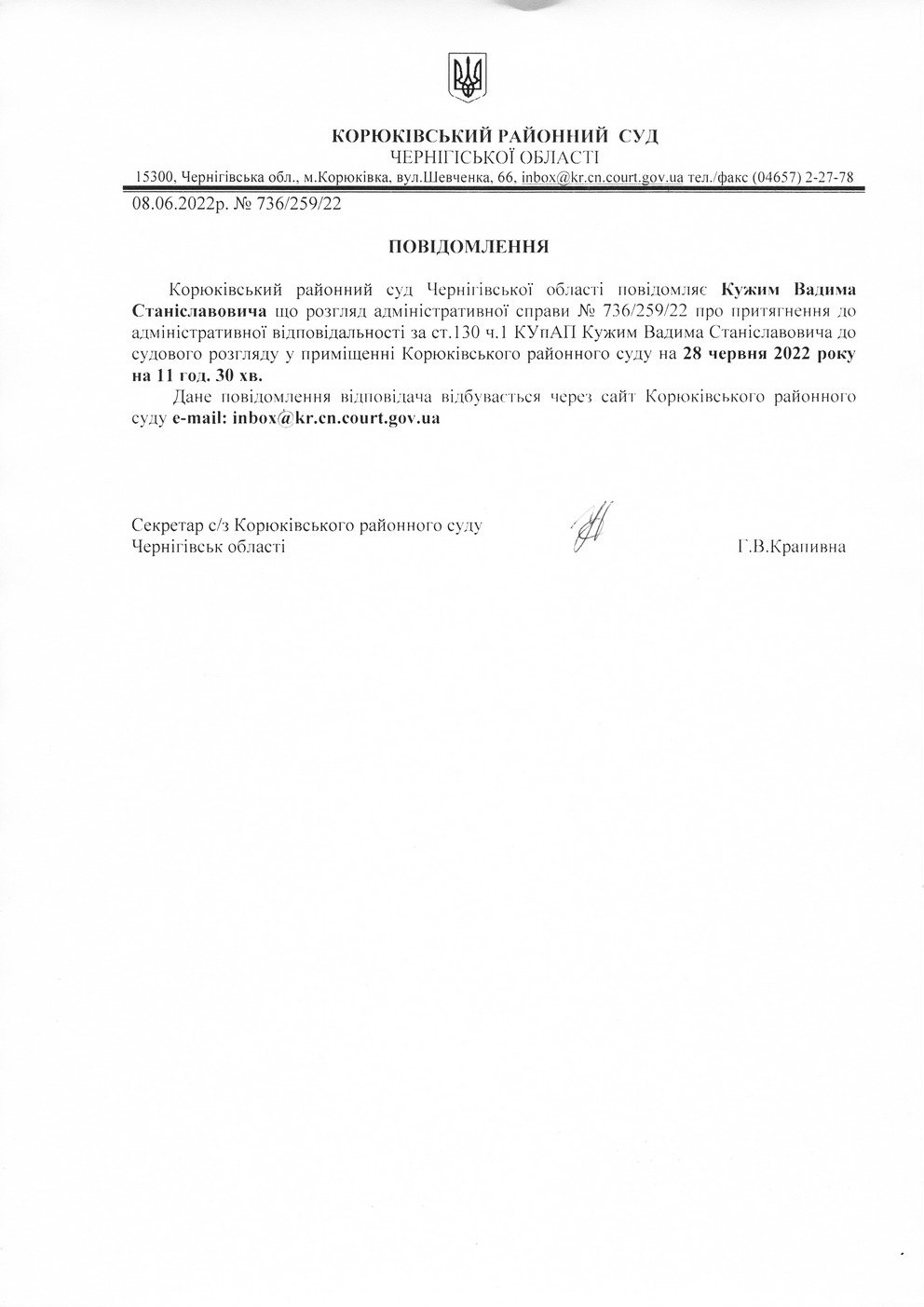 КОРЮКІВСЬКИЙ РАЙОННИЙ СУД
ЧЕРНІГІСЬКОЇ ОБЛАСТІ
15300, Чернігівська обл., м.Корюківка, вул.Шевченка, 66, inbox@kr.cn.court.gov.ua тел./факс (04657) 2-27-78

08.06.2022р. № 736/259/22

ПОВІДОМЛЕННЯ

Корюківський районний суд Чернігівської області повідомляє Кужим Вадима Станіславовича що розгляд адміністративної справи № 736/259/22 про притягнення до адміністративної відповідальності за ст.130 ч.1 КУпАП Кужим Вадима Станіславовича до судового розгляду у приміщенні Корюківського районного суду на 28 червня 2022 року на 11 год. 30 хв.

Дане повідомлення відповідача відбувається через сайт Корюківського районного суду e-mail: inbox@kr.cn.court.gov.ua

Секретар с/з Корюківського районного суду
Чернігівськ області

Г.В.Крапивна